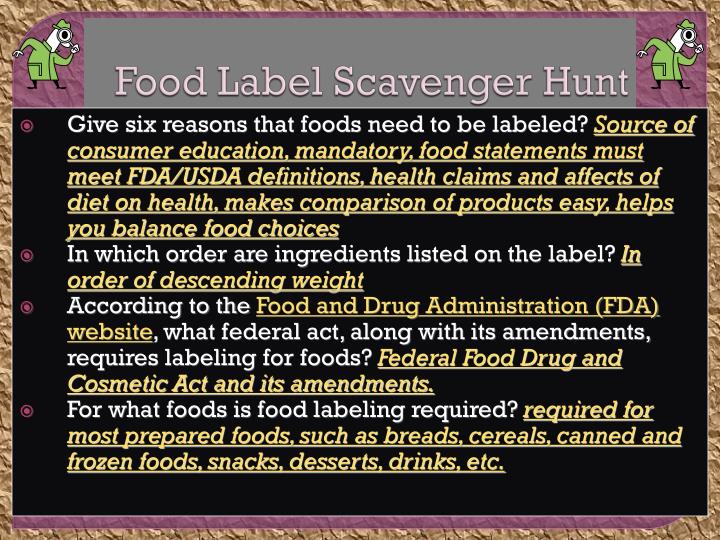 Food Label Scavenger Hunt

Give six reasons that foods need to be labeled? Source of consumer education, mandatory, food statements must meet FDA/USDA definitions, health claims and affects of diet on health, makes comparison of products easy, helps you balance food choices

In which order are ingredients listed on the label? In order of descending weight

According to the Food and Drug Administration (FDA) website, what federal act, along with its amendments, requires labeling for foods? Federal Food Drug and Cosmetic Act and its amendments.

For what foods is food labeling required? required for most prepared foods, such as breads, cereals, canned and frozen foods, snacks, desserts, drinks, etc.